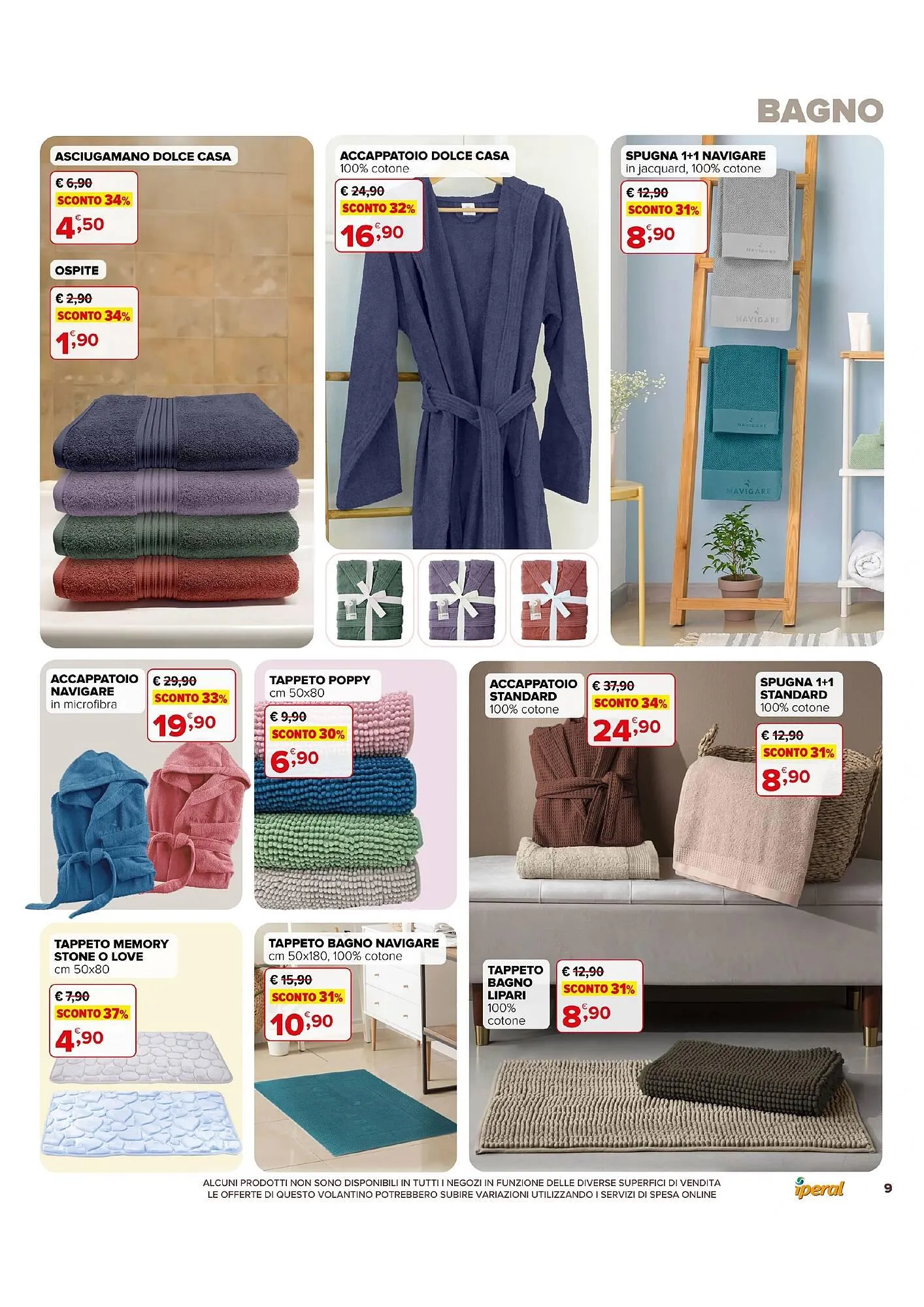 BAGNO

ASCIUGAMANO DOLCE CASA

€ 6,90
SCONTO 34%
4,50 €

OSPITE

€ 2,90
SCONTO 34%
1,90 €

ACCAPPATOIO DOLCE CASA
100% cotone

€ 24,90
SCONTO 32%
16,90 €

SPUGNA 1+1 NAVIGARE
in jacquard, 100% cotone

€ 12,90
SCONTO 31%
8,90 €

ACCAPPATOIO NAVIGARE
in microfibra

€ 29,90
SCONTO 33%
19,90 €

TAPPETO POPPY
cm 50x80

€ 9,90
SCONTO 30%
6,90 €

ACCAPPATOIO STANDARD
100% cotone

€ 37,90
SCONTO 34%
24,90 €

SPUGNA 1+1 STANDARD
100% cotone

€ 12,90
SCONTO 31%
8,90 €

TAPPETO MEMORY STONE O LOVE
cm 50x80

€ 7,90
SCONTO 37%
4,90 €

TAPPETO BAGNO NAVIGARE
cm 50x180, 100% cotone

€ 15,90
SCONTO 31%
10,90 €

TAPPETO BAGNO LIPARI
100% cotone

€ 12,90
SCONTO 31%
8,90 €

ALCUNI PRODOTTI NON SONO DISPONIBILI IN TUTTI I NEGOZI IN FUNZIONE DELLE DIVERSE SUPERFICI DI VENDITA
LE OFFERTE DI QUESTO VOLANTINO POTREBBERO SUBIRE VARIAZIONI UTILIZZANDO I SERVIZI DI SPESA ONLINE

iperal

9